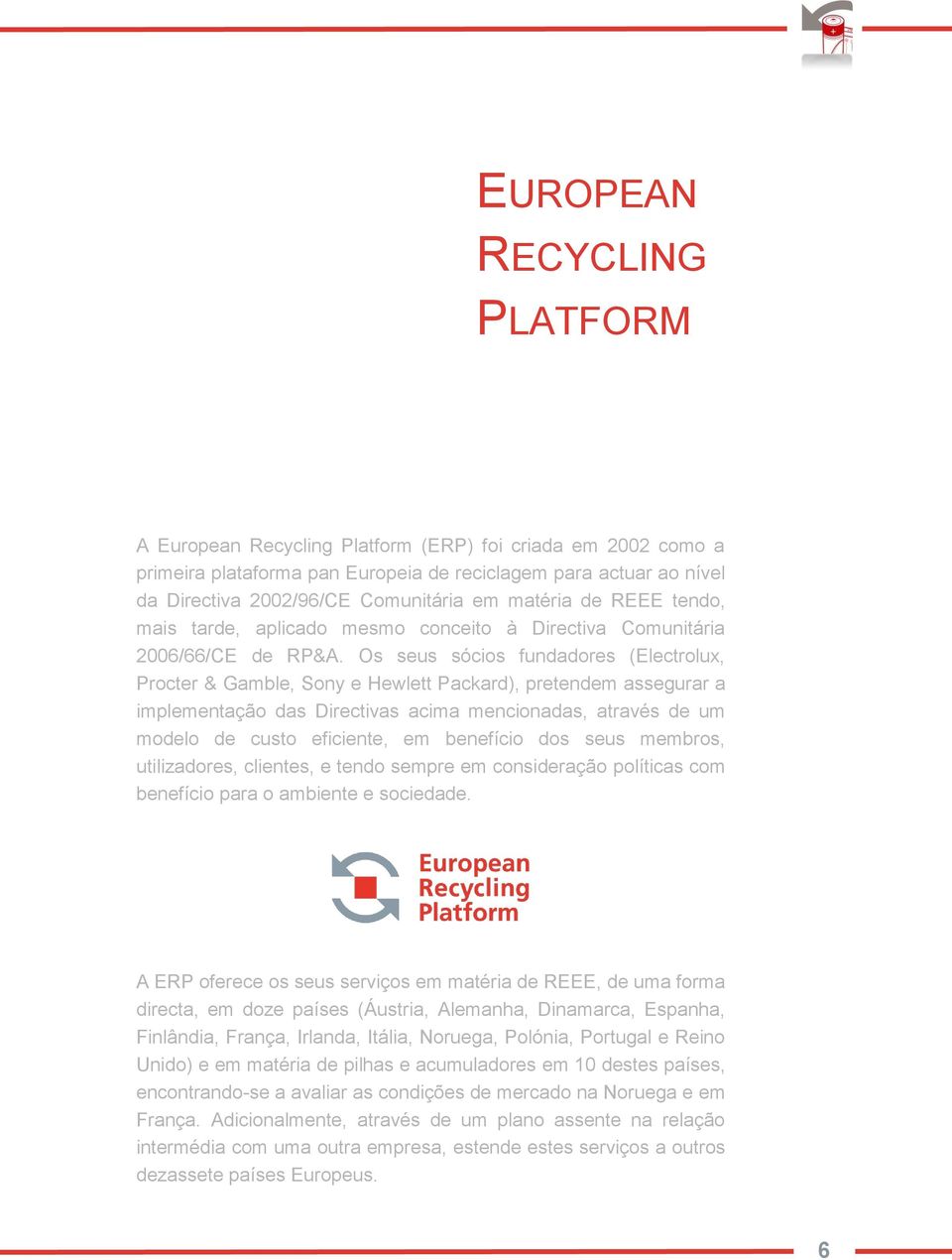 EUROPEAN RECYCLING PLATFORM

A European Recycling Platform (ERP) foi criada em 2002 como a primeira plataforma pan Europeia de reciclagem para actuar ao nível da Directiva 2002/96/CE Comunitária em matéria de REEE tendo, mais tarde, aplicado mesmo conceito à Directiva Comunitária 2006/66/CE de RP&A. Os seus sócios fundadores (Electrolux, Procter & Gamble, Sony e Hewlett Packard), pretendem assegurar a implementação das Directivas acima mencionadas, através de um modelo de custo eficiente, em benefício dos seus membros, utilizadores, clientes, e tendo sempre em consideração políticas com benefício para o ambiente e sociedade.

European Recycling Platform

A ERP oferece os seus serviços em matéria de REEE, de uma forma directa, em doze países (Áustria, Alemanha, Dinamarca, Espanha, Finlândia, França, Irlanda, Itália, Noruega, Polónia, Portugal e Reino Unido) e em matéria de pilhas e acumuladores em 10 destes países, encontrando-se a avaliar as condições de mercado na Noruega e em França. Adicionalmente, através de um plano assente na relação intermédia com uma outra empresa, estende estes serviços a outros dezassete países Europeus.

6